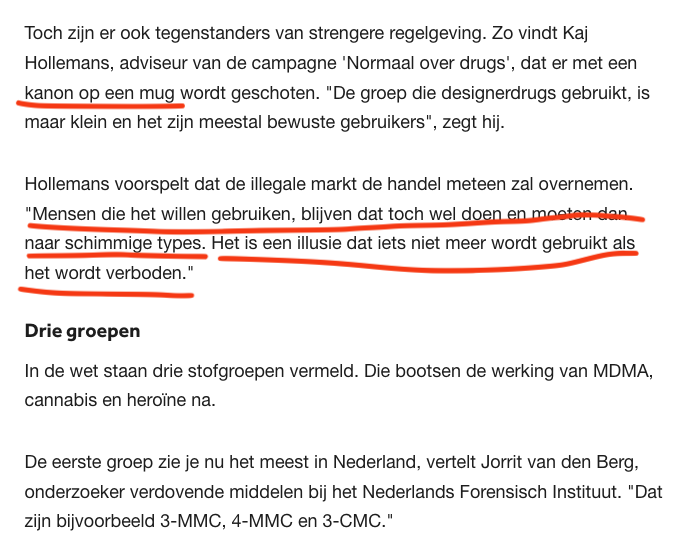 Toch zijn er ook tegenstanders van strengere regelgeving. Zo vindt Kaj Hollemans, adviseur van de campagne 'Normaal over drugs', dat er met een kanon op een mug wordt geschoten. "De groep die designerdrugs gebruikt, is maar klein en het zijn meestal bewuste gebruikers", zegt hij.

Hollemans voorspelt dat de illegale markt de handel meteen zal overnemen. "Mensen die het willen gebruiken, blijven dat toch wel doen en moeten dan naar schimmige types. Het is een illusie dat iets niet meer wordt gebruikt als het wordt verboden."

Drie groepen

In de wet staan drie stofgroepen vermeld. Die bootsen de werking van MDMA, cannabis en heroïne na.

De eerste groep zie je nu het meest in Nederland, vertelt Jorrit van den Berg, onderzoeker verdovende middelen bij het Nederlands Forensisch Instituut. "Dat zijn bijvoorbeeld 3-MMC, 4-MMC en 3-CMC."